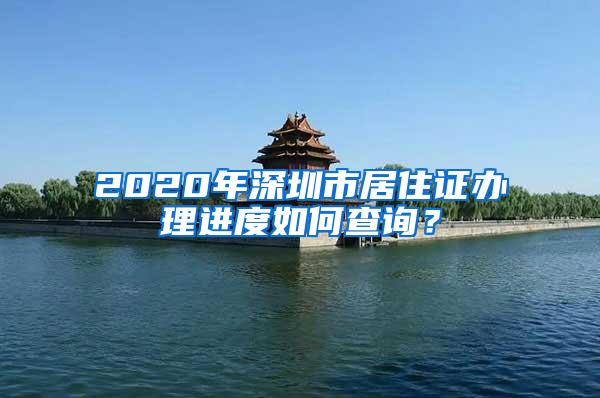 2020年深圳市居住证办理进度如何查询？